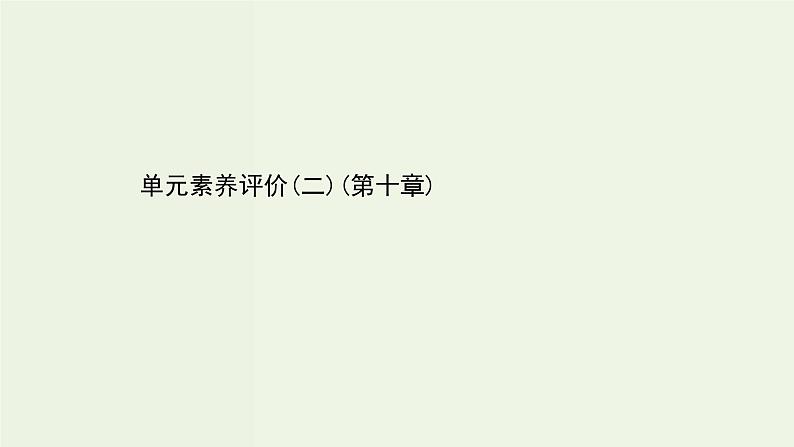 单元素养评价(二)(第十章)